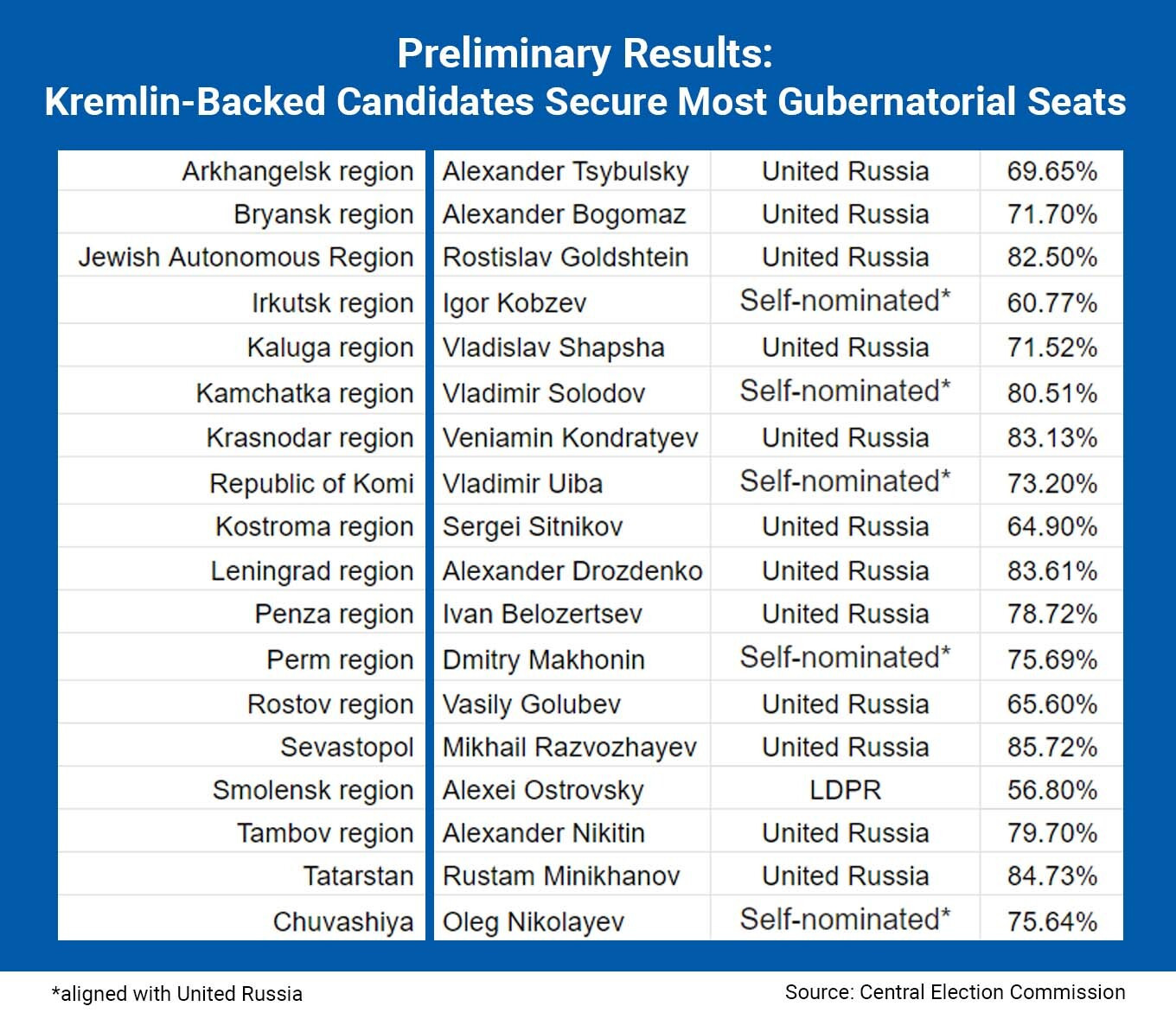 Preliminary Results:
Kremlin-Backed Candidates Secure Most Gubernatorial Seats

| | | | |
|---|---|---|---|
| Arkhangelsk region | Alexander Tsybulsky | United Russia | 69.65% |
| Bryansk region | Alexander Bogomaz | United Russia | 71.70% |
| Jewish Autonomous Region | Rostislav Goldshtein | United Russia | 82.50% |
| Irkutsk region | Igor Kobzev | Self-nominated* | 60.77% |
| Kaluga region | Vladislav Shapsha | United Russia | 71.52% |
| Kamchatka region | Vladimir Solodov | Self-nominated* | 80.51% |
| Krasnodar region | Veniamin Kondratyev | United Russia | 83.13% |
| Republic of Komi | Vladimir Uiba | Self-nominated* | 73.20% |
| Kostroma region | Sergei Sitnikov | United Russia | 64.90% |
| Leningrad region | Alexander Drozdenko | United Russia | 83.61% |
| Penza region | Ivan Belozertsev | United Russia | 78.72% |
| Perm region | Dmitry Makhonin | Self-nominated* | 75.69% |
| Rostov region | Vasily Golubev | United Russia | 65.60% |
| Sevastopol | Mikhail Razvozhayev | United Russia | 85.72% |
| Smolensk region | Alexei Ostrovsky | LDPR | 56.80% |
| Tambov region | Alexander Nikitin | United Russia | 79.70% |
| Tatarstan | Rustam Minikhanov | United Russia | 84.73% |
| Chuvashiya | Oleg Nikolayev | Self-nominated* | 75.64% |

*aligned with United Russia

Source: Central Election Commission